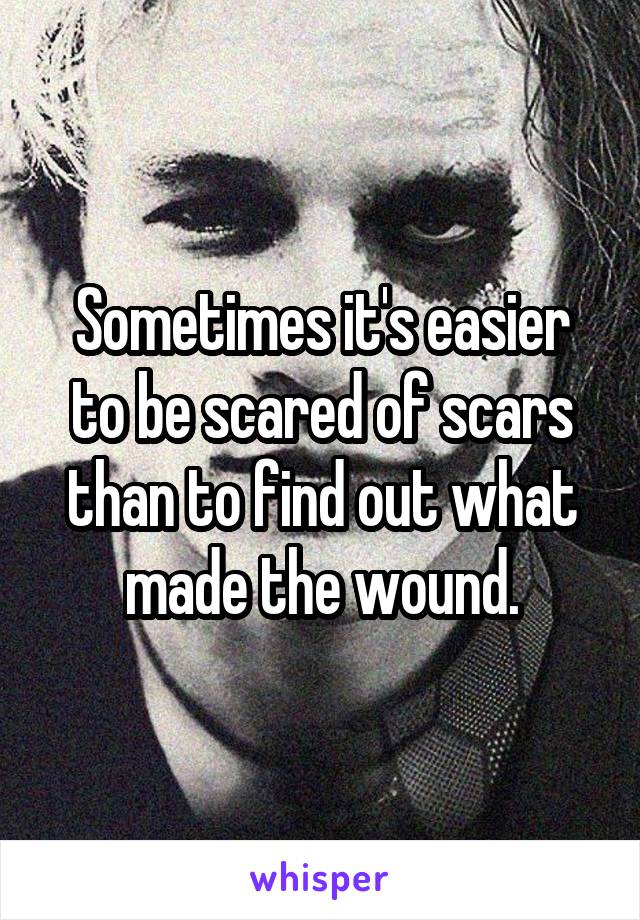 Sometimes it's easier to be scared of scars than to find out what made the wound.

whisper